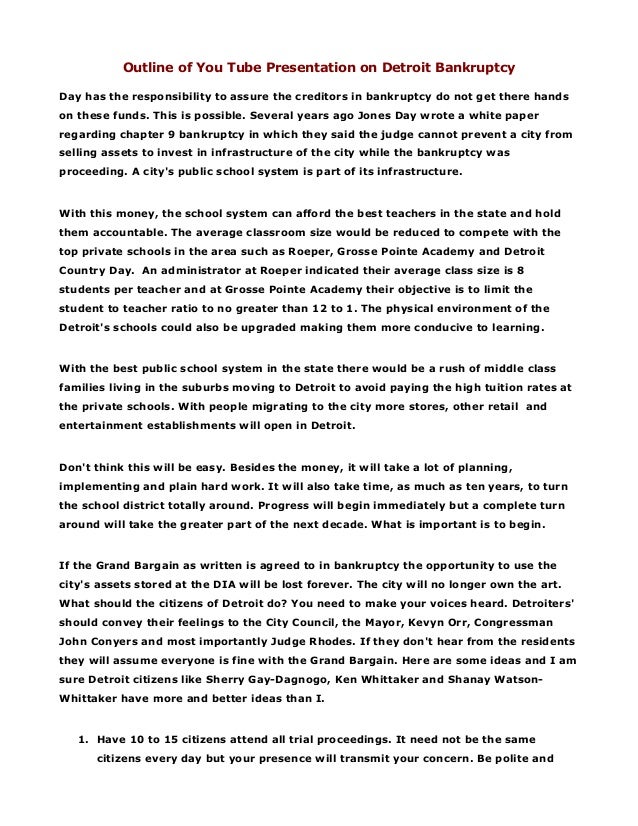 Outline of You Tube Presentation on Detroit Bankruptcy

Day has the responsibility to assure the creditors in bankruptcy do not get there hands on these funds. This is possible. Several years ago Jones Day wrote a white paper regarding chapter 9 bankruptcy in which they said the judge cannot prevent a city from selling assets to invest in infrastructure of the city while the bankruptcy was proceeding. A city's public school system is part of its infrastructure.

With this money, the school system can afford the best teachers in the state and hold them accountable. The average classroom size would be reduced to compete with the top private schools in the area such as Roeper, Grosse Pointe Academy and Detroit Country Day. An administrator at Roeper indicated their average class size is 8 students per teacher and at Grosse Pointe Academy their objective is to limit the student to teacher ratio to no greater than 12 to 1. The physical environment of the Detroit's schools could also be upgraded making them more conducive to learning.

With the best public school system in the state there would be a rush of middle class families living in the suburbs moving to Detroit to avoid paying the high tuition rates at the private schools. With people migrating to the city more stores, other retail and entertainment establishments will open in Detroit.

Don't think this will be easy. Besides the money, it will take a lot of planning, implementing and plain hard work. It will also take time, as much as ten years, to turn the school district totally around. Progress will begin immediately but a complete turn around will take the greater part of the next decade. What is important is to begin.

If the Grand Bargain as written is agreed to in bankruptcy the opportunity to use the city's assets stored at the DIA will be lost forever. The city will no longer own the art. What should the citizens of Detroit do? You need to make your voices heard. Detroiters' should convey their feelings to the City Council, the Mayor, Kevyn Orr, Congressman John Conyers and most importantly Judge Rhodes. If they don't hear from the residents they will assume everyone is fine with the Grand Bargain. Here are some ideas and I am sure Detroit citizens like Sherry Gay-Dagnogo, Ken Whittaker and Shanay Watson-Whittaker have more and better ideas than I.

1. Have 10 to 15 citizens attend all trial proceedings. It need not be the same citizens every day but your presence will transmit your concern. Be polite and